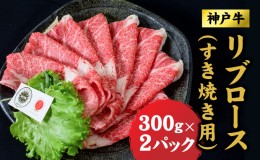 神戸牛

リブロース
(すき焼き用)

300g×
2パック